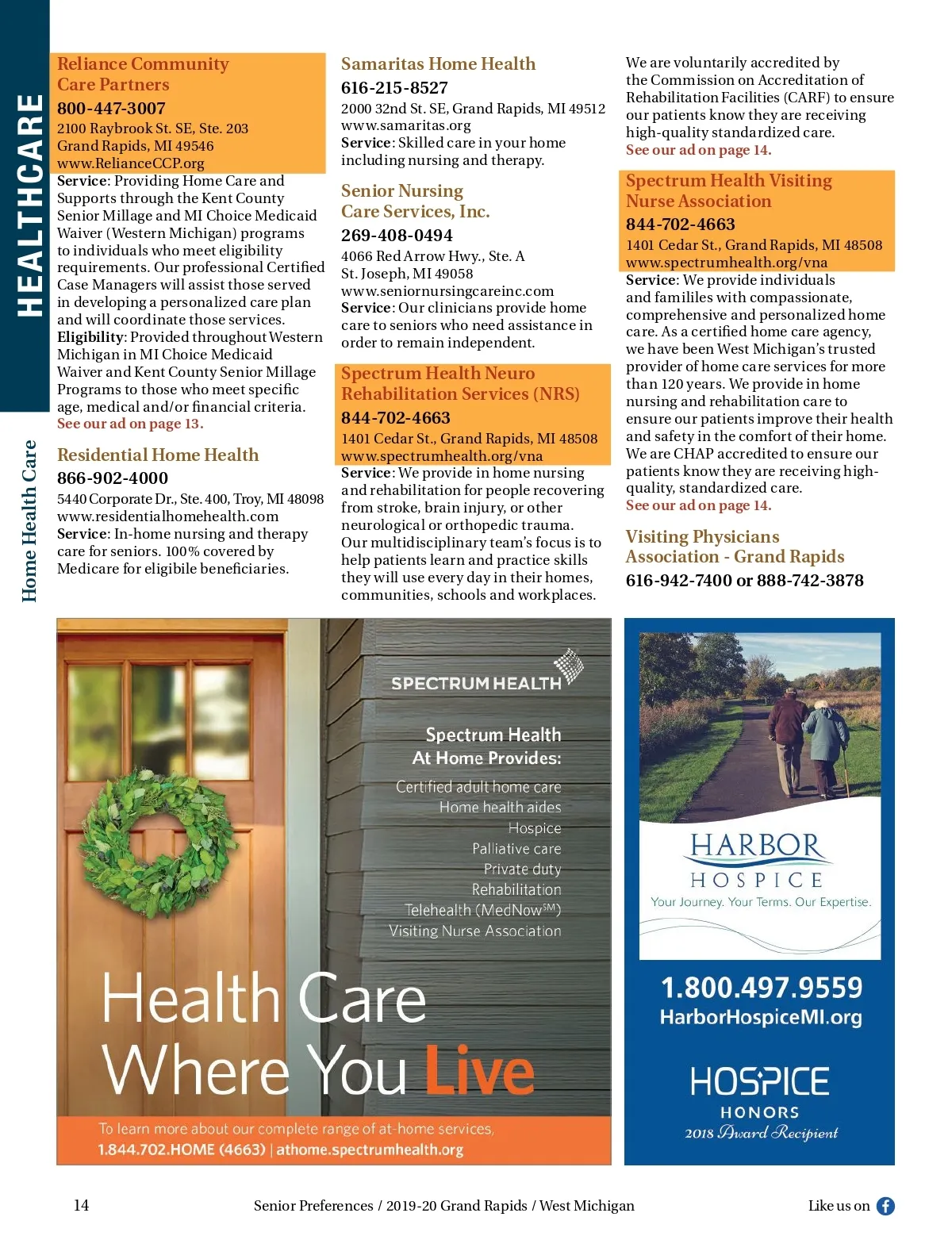 HEALTHCARE

Home Health Care

Reliance Community Care Partners
800-447-3007
2100 Raybrook St. SE, Ste. 203
Grand Rapids, MI 49546
www.RelianceCCP.org
Service: Providing Home Care and Supports through the Kent County Senior Millage and MI Choice Medicaid Waiver (Western Michigan) programs to individuals who meet eligibility requirements. Our professional Certified Case Managers will assist those served in developing a personalized care plan and will coordinate those services.
Eligibility: Provided throughout Western Michigan in MI Choice Medicaid Waiver and Kent County Senior Millage Programs to those who meet specific age, medical and/or financial criteria.
See our ad on page 13.

Residential Home Health
866-902-4000
5440 Corporate Dr., Ste. 400, Troy, MI 48098
www.residentialhomehealth.com
Service: In-home nursing and therapy care for seniors. 100% covered by Medicare for eligibile beneficiaries.

Samaritas Home Health
616-215-8527
2000 32nd St. SE, Grand Rapids, MI 49512
www.samaritas.org
Service: Skilled care in your home including nursing and therapy.

Senior Nursing Care Services, Inc.
269-408-0494
4066 Red Arrow Hwy., Ste. A
St. Joseph, MI 49058
www.seniornursingcareinc.com
Service: Our clinicians provide home care to seniors who need assistance in order to remain independent.

Spectrum Health Neuro Rehabilitation Services (NRS)
844-702-4663
1401 Cedar St., Grand Rapids, MI 48508
www.spectrumhealth.org/vna
Service: We provide in home nursing and rehabilitation for people recovering from stroke, brain injury, or other neurological or orthopedic trauma. Our multidisciplinary team's focus is to help patients learn and practice skills they will use every day in their homes, communities, schools and workplaces.

We are voluntarily accredited by the Commission on Accreditation of Rehabilitation Facilities (CARF) to ensure our patients know they are receiving high-quality standardized care.
See our ad on page 14.

Spectrum Health Visiting Nurse Association
844-702-4663
1401 Cedar St., Grand Rapids, MI 48508
www.spectrumhealth.org/vna
Service: We provide individuals and famililes with compassionate, comprehensive and personalized home care. As a certified home care agency, we have been West Michigan's trusted provider of home care services for more than 120 years. We provide in home nursing and rehabilitation care to ensure our patients improve their health and safety in the comfort of their home. We are CHAP accredited to ensure our patients know they are receiving high-quality, standardized care.
See our ad on page 14.

Visiting Physicians Association - Grand Rapids
616-942-7400 or 888-742-3878

SPECTRUM HEALTH
Spectrum Health At Home Provides:
Certified adult home care
Home health aides
Hospice
Palliative care
Private duty
Rehabilitation
Telehealth (MedNow$^{SM}$)
Visiting Nurse Association
Health Care Where You Live
To learn more about our complete range of at-home services,
1.844.702.HOME (4663) | athome.spectrumhealth.org

HARBOR HOSPICE
Your Journey. Your Terms. Our Expertise.
1.800.497.9559
HarborHospiceMI.org
HOSPICE HONORS
2018 Award Recipient

14
Senior Preferences / 2019-20 Grand Rapids / West Michigan
Like us on